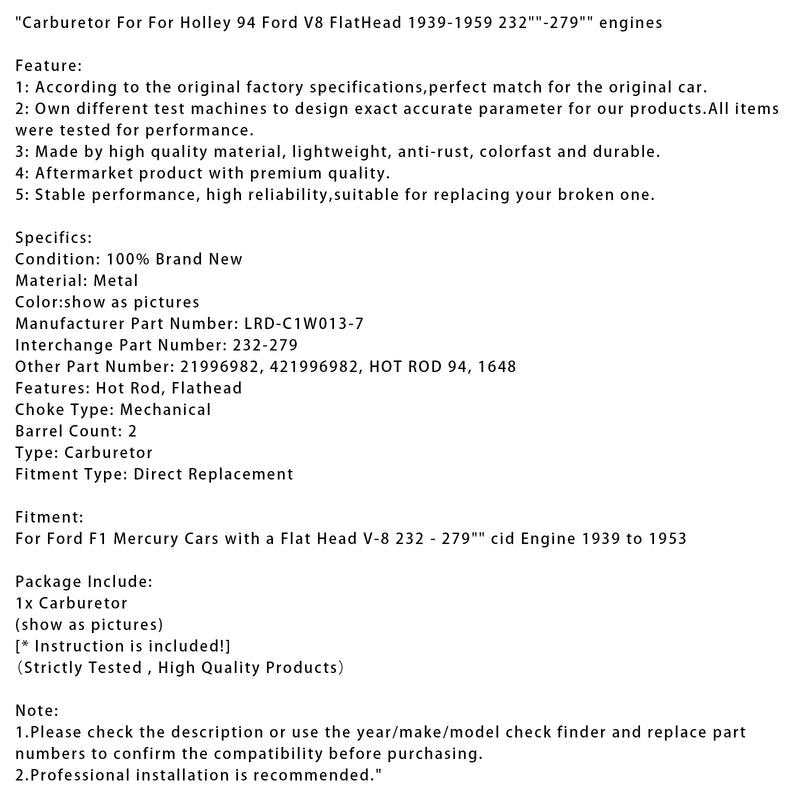 "Carburetor For For Holley 94 Ford V8 FlatHead 1939-1959 232""-279"" engines

Feature:
1: According to the original factory specifications,perfect match for the original car.
2: Own different test machines to design exact accurate parameter for our products.All items were tested for performance.
3: Made by high quality material, lightweight, anti-rust, colorfast and durable.
4: Aftermarket product with premium quality.
5: Stable performance, high reliability,suitable for replacing your broken one.

Specifics:
Condition: 100% Brand New
Material: Metal
Color:show as pictures
Manufacturer Part Number: LRD-C1W013-7
Interchange Part Number: 232-279
Other Part Number: 21996982, 421996982, HOT ROD 94, 1648
Features: Hot Rod, Flathead
Choke Type: Mechanical
Barrel Count: 2
Type: Carburetor
Fitment Type: Direct Replacement

Fitment:
For Ford F1 Mercury Cars with a Flat Head V-8 232 - 279"" cid Engine 1939 to 1953

Package Include:
1x Carburetor
(show as pictures)
[* Instruction is included!]
(Strictly Tested , High Quality Products)

Note:
1.Please check the description or use the year/make/model check finder and replace part numbers to confirm the compatibility before purchasing.
2.Professional installation is recommended."